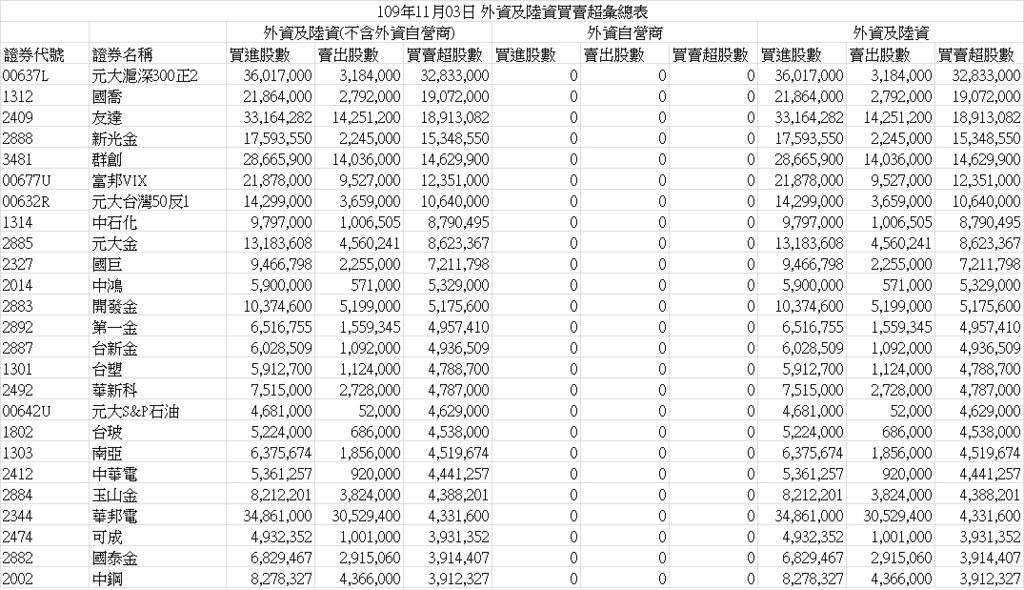 109年11月03日 外資及陸資買賣超彙總表

| | | 外資及陸資(不含外資自營商) | | | 外資自營商 | | | 外資及陸資 | | |
|---|---|---|---|---|---|---|---|---|---|---|
| 證券代號 | 證券名稱 | 買進股數 | 賣出股數 | 買賣超股數 | 買進股數 | 賣出股數 | 買賣超股數 | 買進股數 | 賣出股數 | 買賣超股數 |
| 00637L | 元大滬深300正2 | 36,017,000 | 3,184,000 | 32,833,000 | 0 | 0 | 0 | 36,017,000 | 3,184,000 | 32,833,000 |
| 1312 | 國喬 | 21,864,000 | 2,792,000 | 19,072,000 | 0 | 0 | 0 | 21,864,000 | 2,792,000 | 19,072,000 |
| 2409 | 友達 | 33,164,282 | 14,251,200 | 18,913,082 | 0 | 0 | 0 | 33,164,282 | 14,251,200 | 18,913,082 |
| 2888 | 新光金 | 17,593,550 | 2,245,000 | 15,348,550 | 0 | 0 | 0 | 17,593,550 | 2,245,000 | 15,348,550 |
| 3481 | 群創 | 28,665,900 | 14,036,000 | 14,629,900 | 0 | 0 | 0 | 28,665,900 | 14,036,000 | 14,629,900 |
| 00677U | 富邦VIX | 21,878,000 | 9,527,000 | 12,351,000 | 0 | 0 | 0 | 21,878,000 | 9,527,000 | 12,351,000 |
| 00632R | 元大台灣50反1 | 14,299,000 | 3,659,000 | 10,640,000 | 0 | 0 | 0 | 14,299,000 | 3,659,000 | 10,640,000 |
| 1314 | 中石化 | 9,797,000 | 1,006,505 | 8,790,495 | 0 | 0 | 0 | 9,797,000 | 1,006,505 | 8,790,495 |
| 2885 | 元大金 | 13,183,608 | 4,560,241 | 8,623,367 | 0 | 0 | 0 | 13,183,608 | 4,560,241 | 8,623,367 |
| 2327 | 國巨 | 9,466,798 | 2,255,000 | 7,211,798 | 0 | 0 | 0 | 9,466,798 | 2,255,000 | 7,211,798 |
| 2014 | 中鴻 | 5,900,000 | 571,000 | 5,329,000 | 0 | 0 | 0 | 5,900,000 | 571,000 | 5,329,000 |
| 2883 | 開發金 | 10,374,600 | 5,199,000 | 5,175,600 | 0 | 0 | 0 | 10,374,600 | 5,199,000 | 5,175,600 |
| 2892 | 第一金 | 6,516,755 | 1,559,345 | 4,957,410 | 0 | 0 | 0 | 6,516,755 | 1,559,345 | 4,957,410 |
| 2887 | 台新金 | 6,028,509 | 1,092,000 | 4,936,509 | 0 | 0 | 0 | 6,028,509 | 1,092,000 | 4,936,509 |
| 1301 | 台塑 | 5,912,700 | 1,124,000 | 4,788,700 | 0 | 0 | 0 | 5,912,700 | 1,124,000 | 4,788,700 |
| 2492 | 華新科 | 7,515,000 | 2,728,000 | 4,787,000 | 0 | 0 | 0 | 7,515,000 | 2,728,000 | 4,787,000 |
| 00642U | 元大S&P石油 | 4,681,000 | 52,000 | 4,629,000 | 0 | 0 | 0 | 4,681,000 | 52,000 | 4,629,000 |
| 1802 | 台玻 | 5,224,000 | 686,000 | 4,538,000 | 0 | 0 | 0 | 5,224,000 | 686,000 | 4,538,000 |
| 1303 | 南亞 | 6,375,674 | 1,856,000 | 4,519,674 | 0 | 0 | 0 | 6,375,674 | 1,856,000 | 4,519,674 |
| 2412 | 中華電 | 5,361,257 | 920,000 | 4,441,257 | 0 | 0 | 0 | 5,361,257 | 920,000 | 4,441,257 |
| 2884 | 玉山金 | 8,212,201 | 3,824,000 | 4,388,201 | 0 | 0 | 0 | 8,212,201 | 3,824,000 | 4,388,201 |
| 2344 | 華邦電 | 34,861,000 | 30,529,400 | 4,331,600 | 0 | 0 | 0 | 34,861,000 | 30,529,400 | 4,331,600 |
| 2474 | 可成 | 4,932,352 | 1,001,000 | 3,931,352 | 0 | 0 | 0 | 4,932,352 | 1,001,000 | 3,931,352 |
| 2882 | 國泰金 | 6,829,467 | 2,915,060 | 3,914,407 | 0 | 0 | 0 | 6,829,467 | 2,915,060 | 3,914,407 |
| 2002 | 中鋼 | 8,278,327 | 4,366,000 | 3,912,327 | 0 | 0 | 0 | 8,278,327 | 4,366,000 | 3,912,327 |